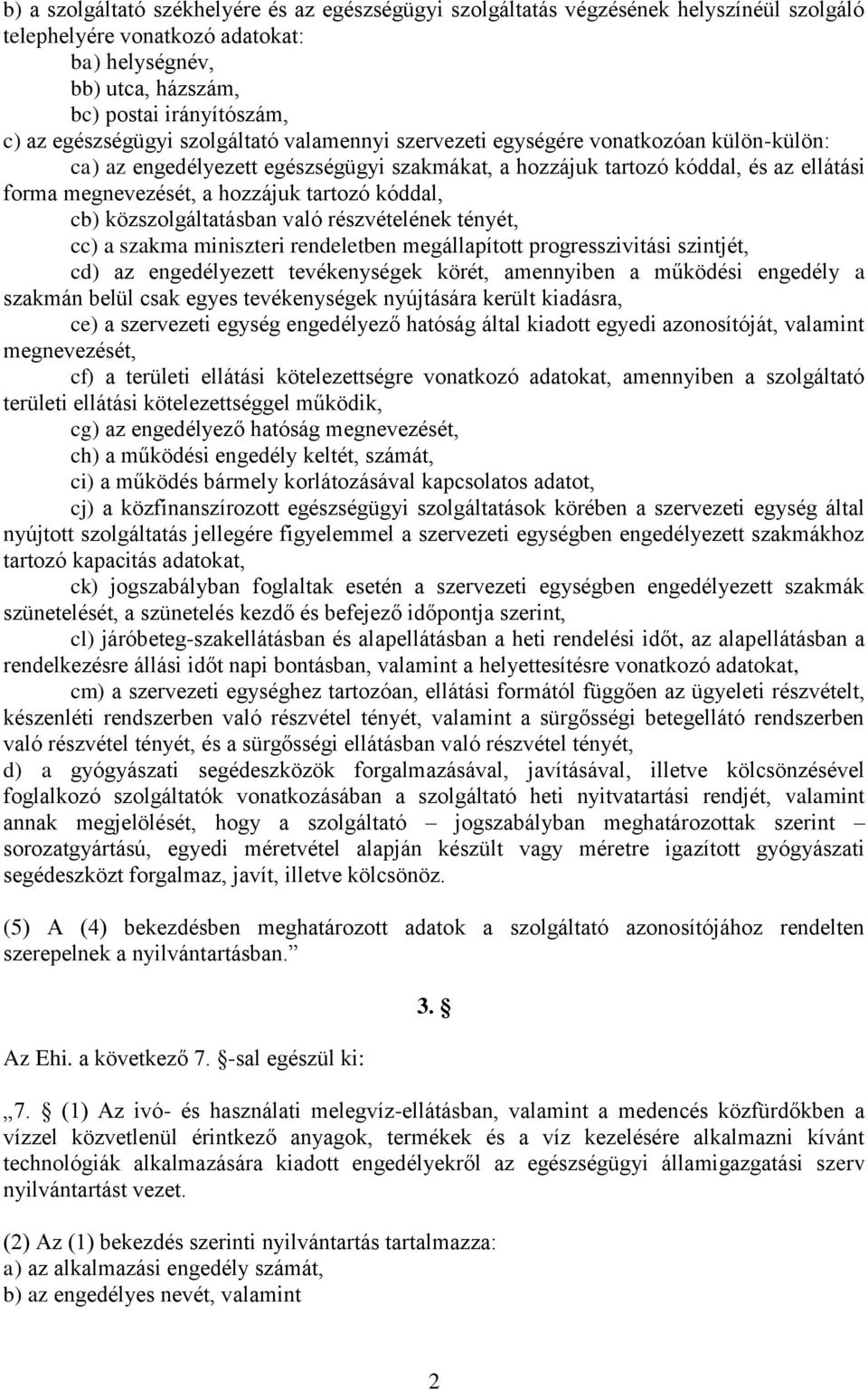 b) a szolgáltató székhelyére és az egészségügyi szolgáltatás végzésének helyszínéül szolgáló telephelyére vonatkozó adatokat:
ba) helységnév,
bb) utca, házszám,
bc) postai irányítószám,
c) az egészségügyi szolgáltató valamennyi szervezeti egységére vonatkozóan külön-külön:
ca) az engedélyezett egészségügyi szakmákat, a hozzájuk tartozó kóddal, és az ellátási forma megnevezését, a hozzájuk tartozó kóddal,
cb) közszolgáltatásban való részvételének tényét,
cc) a szakma miniszteri rendeletben megállapított progresszivitási szintjét,
cd) az engedélyezett tevékenységek körét, amennyiben a működési engedély a szakmán belül csak egyes tevékenységek nyújtására került kiadásra,
ce) a szervezeti egység engedélyező hatóság által kiadott egyedi azonosítóját, valamint megnevezését,
cf) a területi ellátási kötelezettségre vonatkozó adatokat, amennyiben a szolgáltató területi ellátási kötelezettséggel működik,
cg) az engedélyező hatóság megnevezését,
ch) a működési engedély keltét, számát,
ci) a működés bármely korlátozásával kapcsolatos adatot,
cj) a közfinanszírozott egészségügyi szolgáltatások körében a szervezeti egység által nyújtott szolgáltatás jellegére figyelemmel a szervezeti egységben engedélyezett szakmákhoz tartozó kapacitás adatokat,
ck) jogszabályban foglaltak esetén a szervezeti egységben engedélyezett szakmák szünetelését, a szünetelés kezdő és befejező időpontja szerint,
cl) járóbeteg-szakellátásban és alapellátásban a heti rendelési időt, az alapellátásban a rendelkezésre állási időt napi bontásban, valamint a helyettesítésre vonatkozó adatokat,
cm) a szervezeti egységhez tartozóan, ellátási formától függően az ügyeleti részvételt, készenléti rendszerben való részvétel tényét, valamint a sürgősségi betegellátó rendszerben való részvétel tényét, és a sürgősségi ellátásban való részvétel tényét,
d) a gyógyászati segédeszközök forgalmazásával, javításával, illetve kölcsönzésével foglalkozó szolgáltatók vonatkozásában a szolgáltató heti nyitvatartási rendjét, valamint annak megjelölését, hogy a szolgáltató – jogszabályban meghatározottak szerint – sorozatgyártású, egyedi méretvétel alapján készült vagy méretre igazított gyógyászati segédeszközt forgalmaz, javít, illetve kölcsönöz.

(5) A (4) bekezdésben meghatározott adatok a szolgáltató azonosítójához rendelten szerepelnek a nyilvántartásban.”

3. §

Az Ehi. a következő 7. §-sal egészül ki:

„7. § (1) Az ivó- és használati melegvíz-ellátásban, valamint a medencés közfürdőkben a vízzel közvetlenül érintkező anyagok, termékek és a víz kezelésére alkalmazni kívánt technológiák alkalmazására kiadott engedélyekről az egészségügyi államigazgatási szerv nyilvántartást vezet.

(2) Az (1) bekezdés szerinti nyilvántartás tartalmazza:
a) az alkalmazási engedély számát,
b) az engedélyes nevét, valamint

2